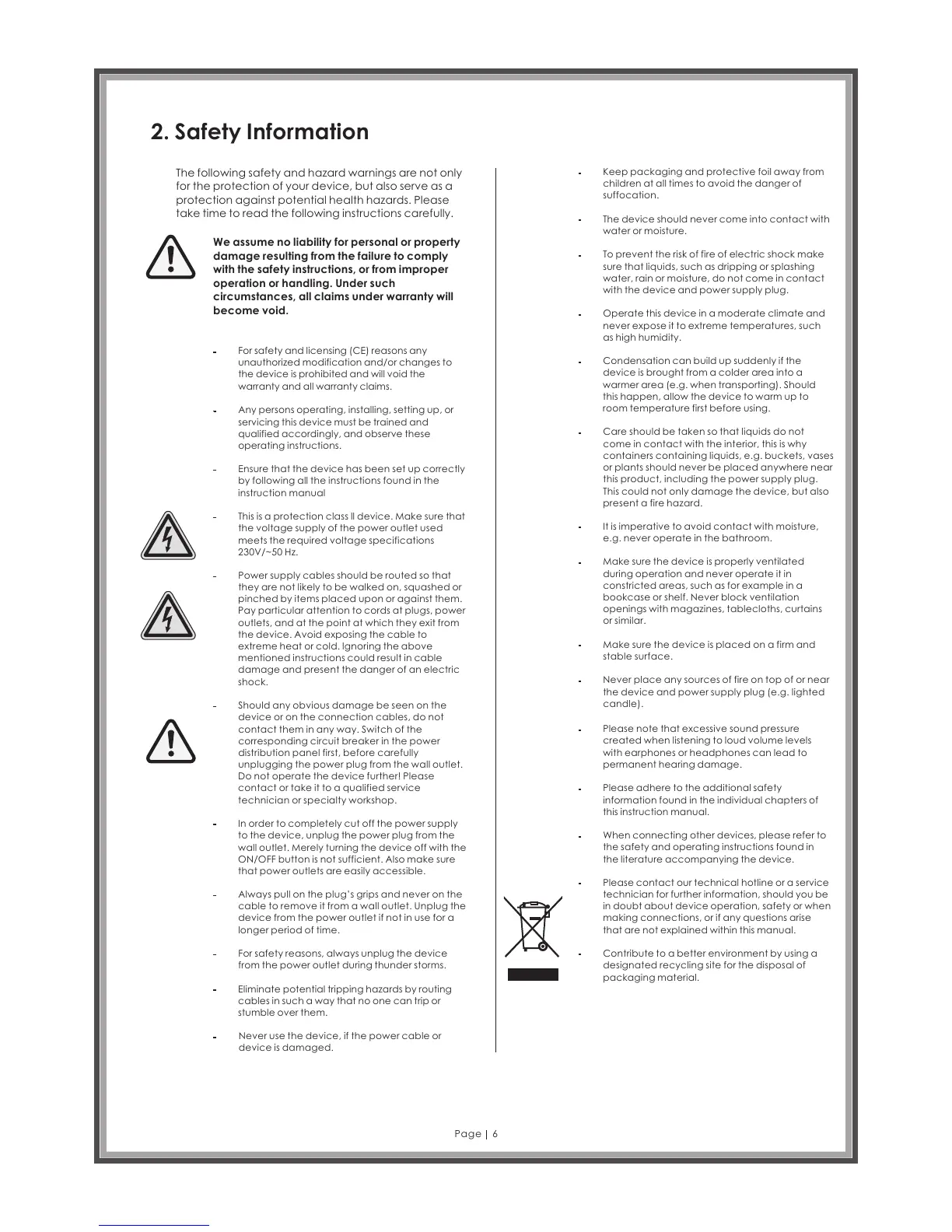 2. Safety Information

The following safety and hazard warnings are not only for the protection of your device, but also serve as a protection against potential health hazards. Please take time to read the following instructions carefully.

We assume no liability for personal or property damage resulting from the failure to comply with the safety instructions, or from improper operation or handling. Under such circumstances, all claims under warranty will become void.

- For safety and licensing (CE) reasons any unauthorized modification and/or changes to the device is prohibited and will void the warranty and all warranty claims.

- Any persons operating, installing, setting up, or servicing this device must be trained and qualified accordingly, and observe these operating instructions.

- Ensure that the device has been set up correctly by following all the instructions found in the instruction manual

- This is a protection class II device. Make sure that the voltage supply of the power outlet used meets the required voltage specifications 230V/~50 Hz.

- Power supply cables should be routed so that they are not likely to be walked on, squashed or pinched by items placed upon or against them. Pay particular attention to cords at plugs, power outlets, and at the point at which they exit from the device. Avoid exposing the cable to extreme heat or cold. Ignoring the above mentioned instructions could result in cable damage and present the danger of an electric shock.

- Should any obvious damage be seen on the device or on the connection cables, do not contact them in any way. Switch of the corresponding circuit breaker in the power distribution panel first, before carefully unplugging the power plug from the wall outlet. Do not operate the device further! Please contact or take it to a qualified service technician or specialty workshop.

- In order to completely cut off the power supply to the device, unplug the power plug from the wall outlet. Merely turning the device off with the ON/OFF button is not sufficient. Also make sure that power outlets are easily accessible.

- Always pull on the plug's grips and never on the cable to remove it from a wall outlet. Unplug the device from the power outlet if not in use for a longer period of time.

- For safety reasons, always unplug the device from the power outlet during thunder storms.

- Eliminate potential tripping hazards by routing cables in such a way that no one can trip or stumble over them.

- Never use the device, if the power cable or device is damaged.

- Keep packaging and protective foil away from children at all times to avoid the danger of suffocation.

- The device should never come into contact with water or moisture.

- To prevent the risk of fire of electric shock make sure that liquids, such as dripping or splashing water, rain or moisture, do not come in contact with the device and power supply plug.

- Operate this device in a moderate climate and never expose it to extreme temperatures, such as high humidity.

- Condensation can build up suddenly if the device is brought from a colder area into a warmer area (e.g. when transporting). Should this happen, allow the device to warm up to room temperature first before using.

- Care should be taken so that liquids do not come in contact with the interior, this is why containers containing liquids, e.g. buckets, vases or plants should never be placed anywhere near this product, including the power supply plug. This could not only damage the device, but also present a fire hazard.

- It is imperative to avoid contact with moisture, e.g. never operate in the bathroom.

- Make sure the device is properly ventilated during operation and never operate it in constricted areas, such as for example in a bookcase or shelf. Never block ventilation openings with magazines, tablecloths, curtains or similar.

- Make sure the device is placed on a firm and stable surface.

- Never place any sources of fire on top of or near the device and power supply plug (e.g. lighted candle).

- Please note that excessive sound pressure created when listening to loud volume levels with earphones or headphones can lead to permanent hearing damage.

- Please adhere to the additional safety information found in the individual chapters of this instruction manual.

- When connecting other devices, please refer to the safety and operating instructions found in the literature accompanying the device.

- Please contact our technical hotline or a service technician for further information, should you be in doubt about device operation, safety or when making connections, or if any questions arise that are not explained within this manual.

- Contribute to a better environment by using a designated recycling site for the disposal of packaging material.

Page | 6